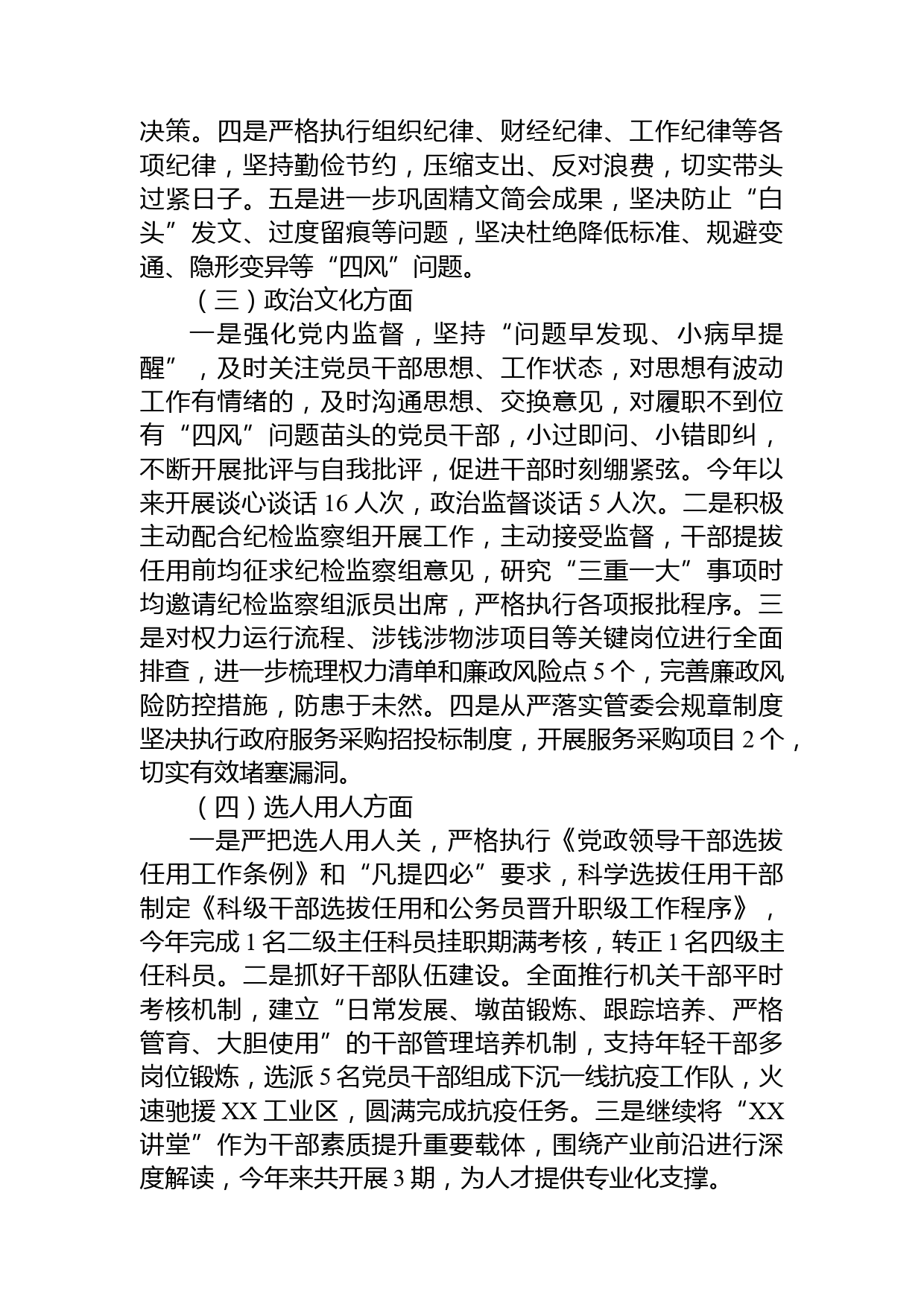 决策。四是严格执行组织纪律、财经纪律、工作纪律等各项纪律，坚持勤俭节约，压缩支出、反对浪费，切实带头过紧日子。五是进一步巩固精文简会成果，坚决防止“白头”发文、过度留痕等问题，坚决杜绝降低标准、规避变通、隐形变异等“四风”问题。

（三）政治文化方面

一是强化党内监督，坚持“问题早发现、小病早提醒”，及时关注党员干部思想、工作状态，对思想有波动工作有情绪的，及时沟通思想、交换意见，对履职不到位有“四风”问题苗头的党员干部，小过即问、小错即纠，不断开展批评与自我批评，促进干部时刻绷紧弦。今年以来开展谈心谈话 16 人次，政治监督谈话 5 人次。二是积极主动配合纪检监察组开展工作，主动接受监督，干部提拔任用前均征求纪检监察组意见，研究“三重一大”事项时均邀请纪检监察组派员出席，严格执行各项报批程序。三是对权力运行流程、涉钱涉物涉项目等关键岗位进行全面排查，进一步梳理权力清单和廉政风险点 5 个，完善廉政风险防控措施，防患于未然。四是从严落实管委会规章制度坚决执行政府服务采购招投标制度，开展服务采购项目 2 个，切实有效堵塞漏洞。

（四）选人用人方面

一是严把选人用人关，严格执行《党政领导干部选拔任用工作条例》和“凡提四必”要求，科学选拔任用干部制定《科级干部选拔任用和公务员晋升职级工作程序》，今年完成 1 名二级主任科员挂职期满考核，转正 1 名四级主任科员。二是抓好干部队伍建设。全面推行机关干部平时考核机制，建立“日常发展、墩苗锻炼、跟踪培养、严格管育、大胆使用”的干部管理培养机制，支持年轻干部多岗位锻炼，选派 5 名党员干部组成下沉一线抗疫工作队，火速驰援 XX 工业区，圆满完成抗疫任务。三是继续将“XX 讲堂”作为干部素质提升重要载体，围绕产业前沿进行深度解读，今年来共开展 3 期，为人才提供专业化支撑。